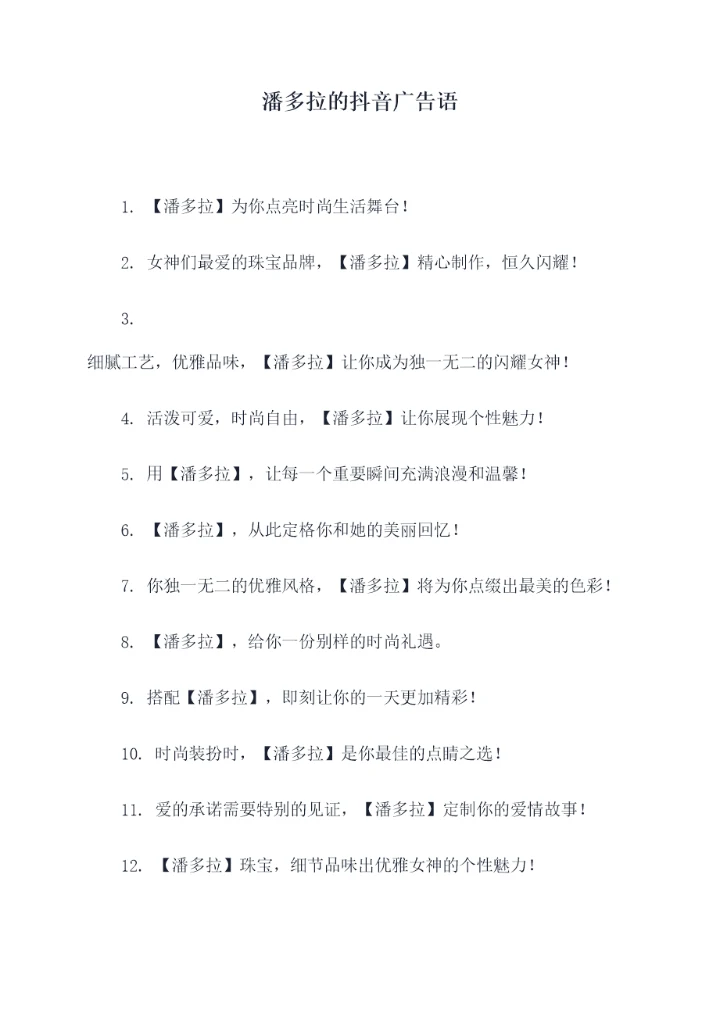 潘多拉的抖音广告语

1. 【潘多拉】为你点亮时尚生活舞台！

2. 女神们最爱的珠宝品牌，【潘多拉】精心制作，恒久闪耀！

3.

细腻工艺，优雅品味，【潘多拉】让你成为独一无二的闪耀女神！

4. 活泼可爱，时尚自由，【潘多拉】让你展现个性魅力！

5. 用【潘多拉】，让每一个重要瞬间充满浪漫和温馨！

6. 【潘多拉】，从此定格你和她的美丽回忆！

7. 你独一无二的优雅风格，【潘多拉】将为你点缀出最美的色彩！

8. 【潘多拉】，给你一份别样的时尚礼遇。

9. 搭配【潘多拉】，即刻让你的一天更加精彩！

10. 时尚装扮时，【潘多拉】是你最佳的点睛之选！

11. 爱的承诺需要特别的见证，【潘多拉】定制你的爱情故事！

12. 【潘多拉】珠宝，细节品味出优雅女神的个性魅力！